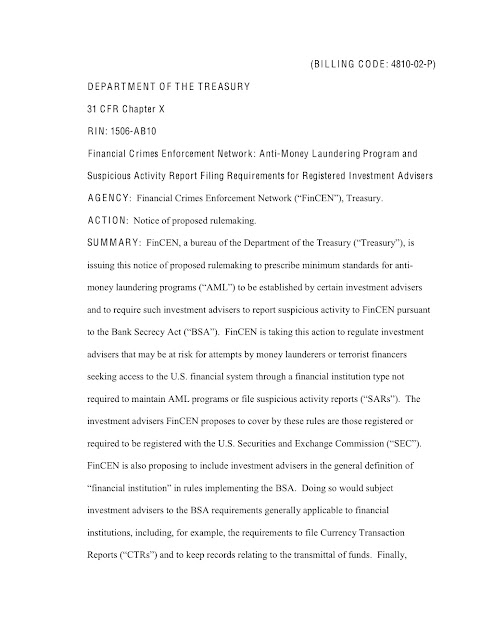 (BILLING CODE: 4810-02-P)

DEPARTMENT OF THE TREASURY

31 CFR Chapter X

RIN: 1506-AB10

Financial Crimes Enforcement Network: Anti-Money Laundering Program and Suspicious Activity Report Filing Requirements for Registered Investment Advisers

AGENCY: Financial Crimes Enforcement Network ("FinCEN"), Treasury.

ACTION: Notice of proposed rulemaking.

SUMMARY: FinCEN, a bureau of the Department of the Treasury ("Treasury"), is issuing this notice of proposed rulemaking to prescribe minimum standards for anti-money laundering programs ("AML") to be established by certain investment advisers and to require such investment advisers to report suspicious activity to FinCEN pursuant to the Bank Secrecy Act ("BSA"). FinCEN is taking this action to regulate investment advisers that may be at risk for attempts by money launderers or terrorist financers seeking access to the U.S. financial system through a financial institution type not required to maintain AML programs or file suspicious activity reports ("SARs"). The investment advisers FinCEN proposes to cover by these rules are those registered or required to be registered with the U.S. Securities and Exchange Commission ("SEC"). FinCEN is also proposing to include investment advisers in the general definition of "financial institution" in rules implementing the BSA. Doing so would subject investment advisers to the BSA requirements generally applicable to financial institutions, including, for example, the requirements to file Currency Transaction Reports ("CTRs") and to keep records relating to the transmittal of funds. Finally,